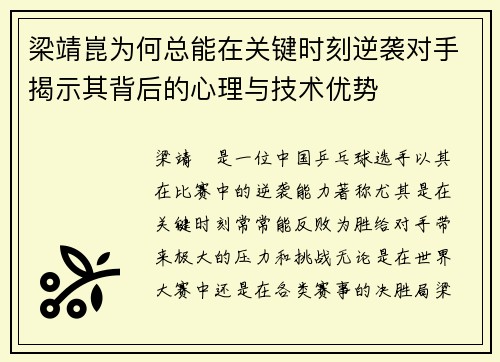 梁靖崑为何总能在关键时刻逆袭对手揭示其背后的心理与技术优势

梁靖 是一位中国乒乓球选手以其在比赛中的逆袭能力著称尤其是在关键时刻常常能反败为胜给对手带来极大的压力和挑战无论是在世界大赛中还是在各类赛事的决胜局梁